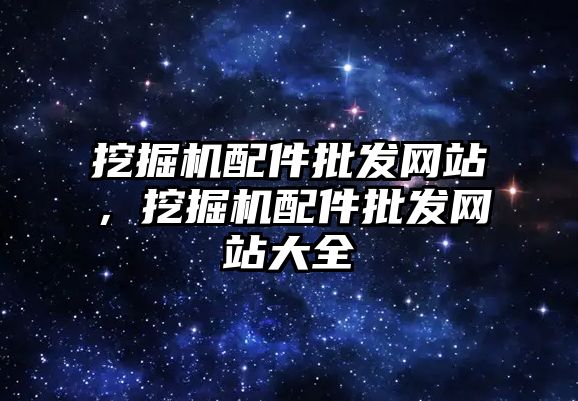 挖掘机配件批发网站，挖掘机配件批发网站大全